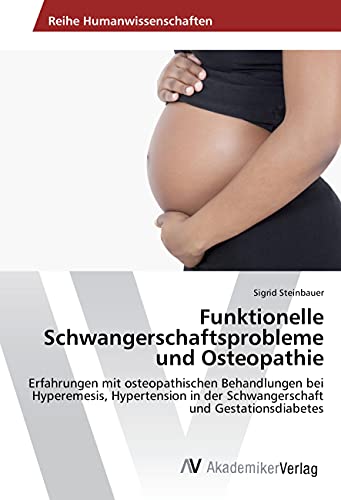 Reihe Humanwissenschaften

Sigrid Steinbauer

Funktionelle Schwangerschaftsprobleme und Osteopathie

Erfahrungen mit osteopathischen Behandlungen bei Hyperemesis, Hypertension in der Schwangerschaft und Gestationsdiabetes

AV AkademikerVerlag